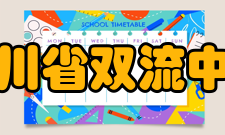 SCHOOL TIMETABLE

MON TUE WED THU FRI SAT SUN

川省双流中